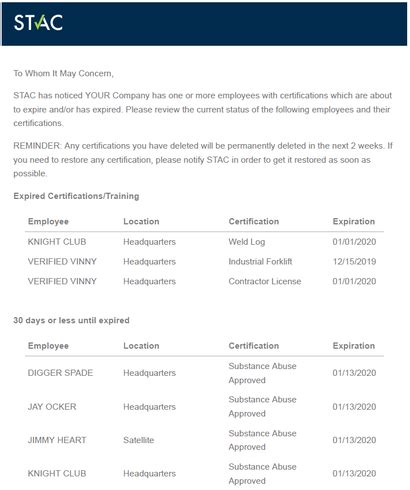 STAC

To Whom It May Concern,

STAC has noticed YOUR Company has one or more employees with certifications which are about to expire and/or has expired. Please review the current status of the following employees and their certifications.

REMINDER: Any certifications you have deleted will be permanently deleted in the next 2 weeks. If you need to restore any certification, please notify STAC in order to get it restored as soon as possible.

Expired Certifications/Training

| Employee | Location | Certification | Expiration |
|---|---|---|---|
| KNIGHT CLUB | Headquarters | Weld Log | 01/01/2020 |
| VERIFIED VINNY | Headquarters | Industrial Forklift | 12/15/2019 |
| VERIFIED VINNY | Headquarters | Contractor License | 01/01/2020 |

30 days or less until expired

| Employee | Location | Certification | Expiration |
|---|---|---|---|
| DIGGER SPADE | Headquarters | Substance Abuse Approved | 01/13/2020 |
| JAY OCKER | Headquarters | Substance Abuse Approved | 01/13/2020 |
| JIMMY HEART | Satellite | Substance Abuse Approved | 01/13/2020 |
| KNIGHT CLUB | Headquarters | Substance Abuse Approved | 01/13/2020 |